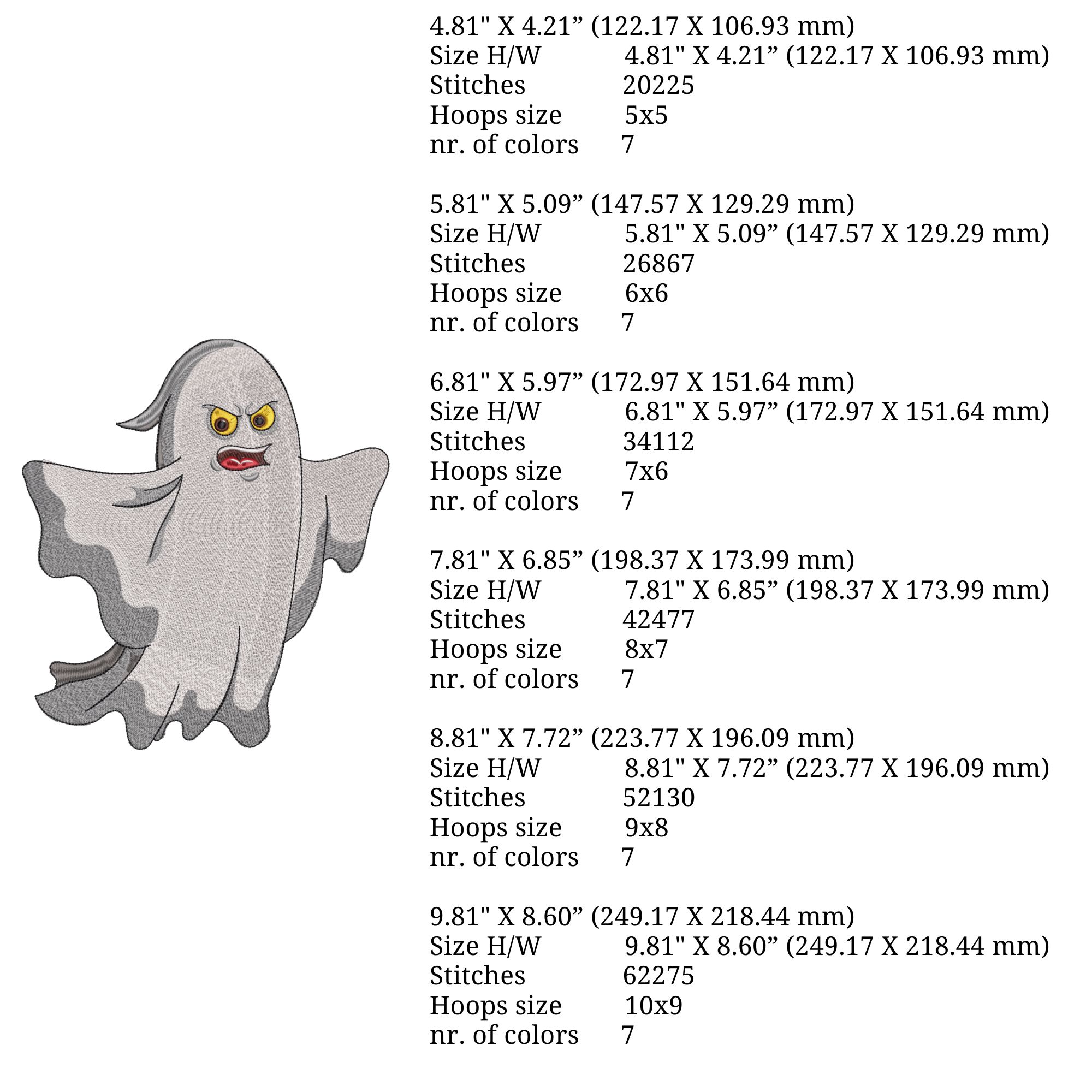 4.81" X 4.21” (122.17 X 106.93 mm)
Size H/W 4.81" X 4.21” (122.17 X 106.93 mm)
Stitches 20225
Hoops size 5x5
nr. of colors 7

5.81" X 5.09” (147.57 X 129.29 mm)
Size H/W 5.81" X 5.09” (147.57 X 129.29 mm)
Stitches 26867
Hoops size 6x6
nr. of colors 7

6.81" X 5.97” (172.97 X 151.64 mm)
Size H/W 6.81" X 5.97” (172.97 X 151.64 mm)
Stitches 34112
Hoops size 7x6
nr. of colors 7

7.81" X 6.85” (198.37 X 173.99 mm)
Size H/W 7.81" X 6.85” (198.37 X 173.99 mm)
Stitches 42477
Hoops size 8x7
nr. of colors 7

8.81" X 7.72” (223.77 X 196.09 mm)
Size H/W 8.81" X 7.72” (223.77 X 196.09 mm)
Stitches 52130
Hoops size 9x8
nr. of colors 7

9.81" X 8.60” (249.17 X 218.44 mm)
Size H/W 9.81" X 8.60” (249.17 X 218.44 mm)
Stitches 62275
Hoops size 10x9
nr. of colors 7